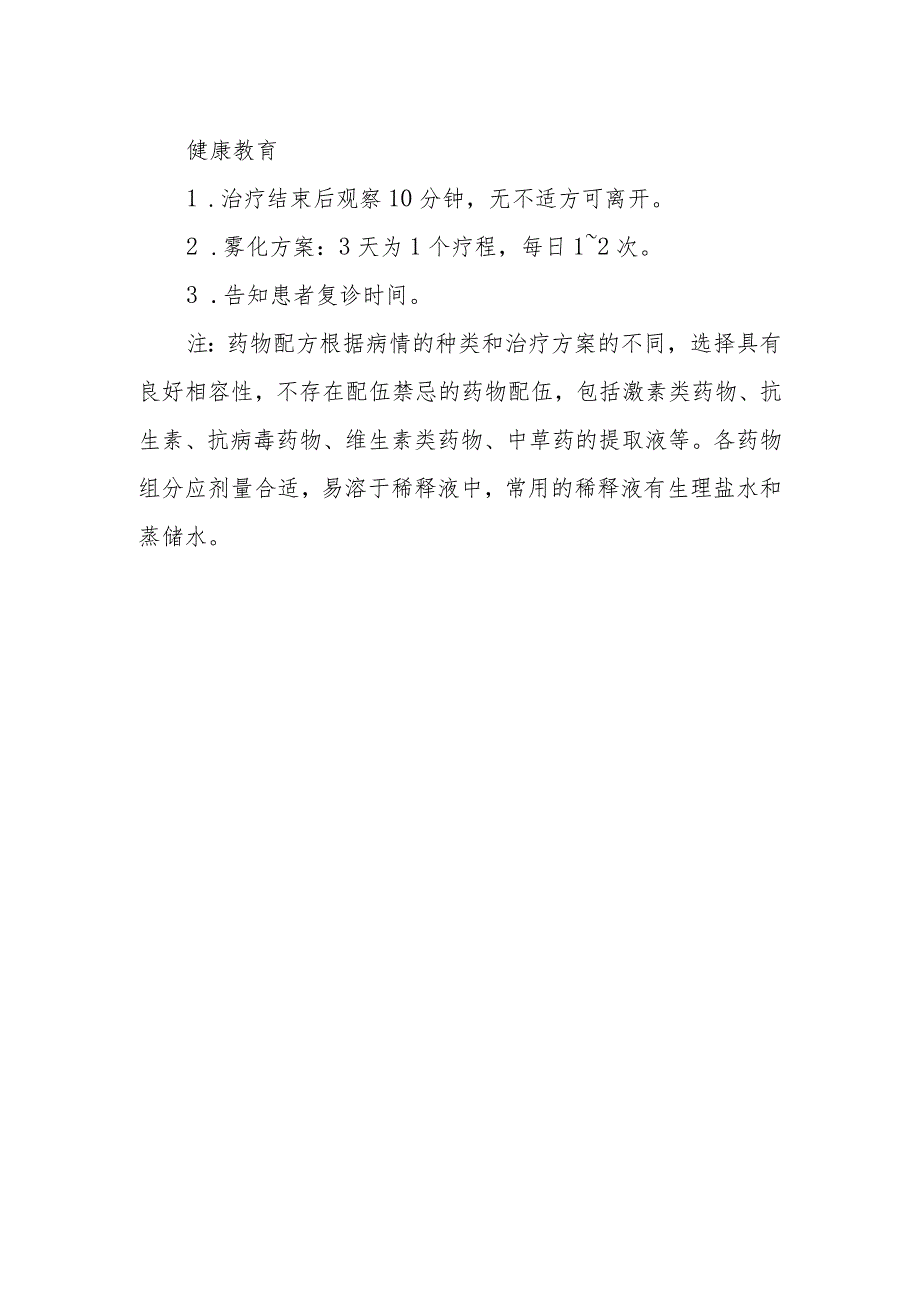 健康教育

1．治疗结束后观察10分钟，无不适方可离开。

2．雾化方案：3天为1个疗程，每日1~2次。

3．告知患者复诊时间。

注：药物配方根据病情的种类和治疗方案的不同，选择具有良好相容性，不存在配伍禁忌的药物配伍，包括激素类药物、抗生素、抗病毒药物、维生素类药物、中草药的提取液等。各药物组分应剂量合适，易溶于稀释液中，常用的稀释液有生理盐水和蒸储水。